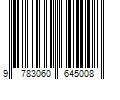 9 783060 645008